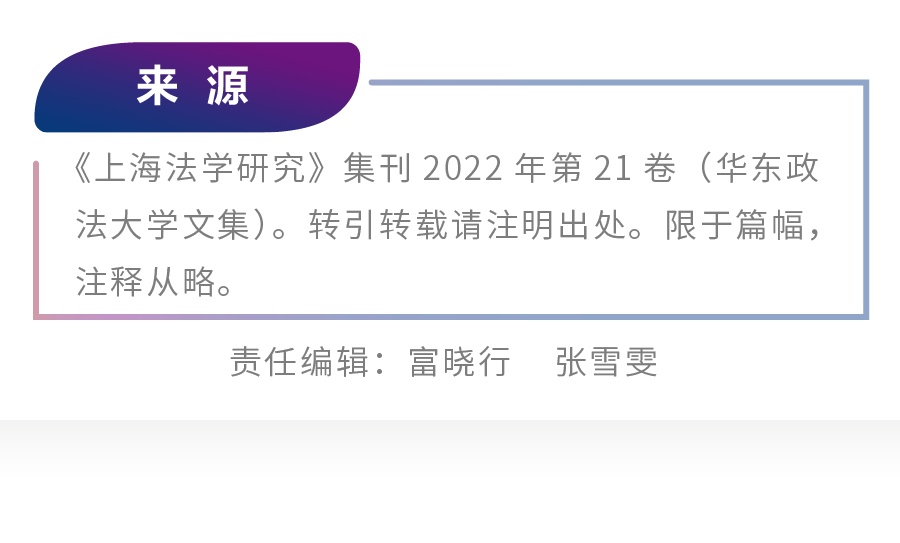 来 源

《上海法学研究》集刊 2022 年第 21 卷（华东政法大学文集）。转引转载请注明出处。限于篇幅，注释从略。

责任编辑：富晓行　张雪雯